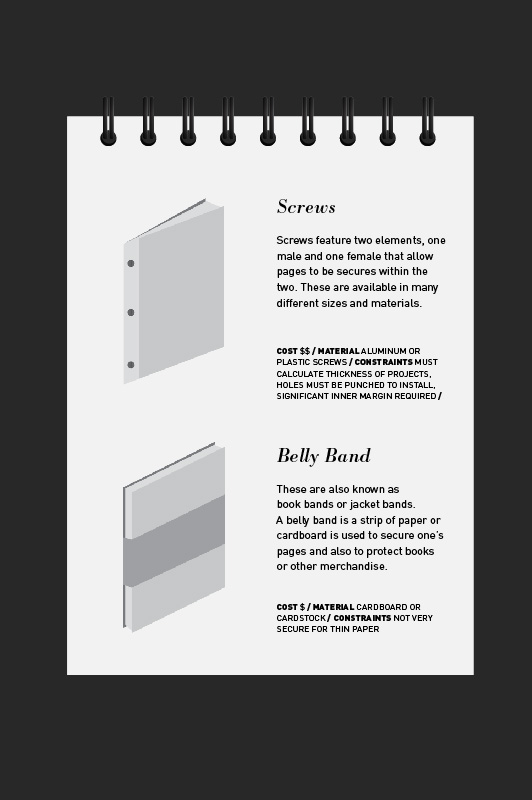 Screws

Screws feature two elements, one male and one female that allow pages to be secures within the two. These are available in many different sizes and materials.

COST $$ / MATERIAL ALUMINUM OR PLASTIC SCREWS / CONSTRAINTS MUST CALCULATE THICKNESS OF PROJECTS, HOLES MUST BE PUNCHED TO INSTALL, SIGNIFICANT INNER MARGIN REQUIRED /

Belly Band

These are also known as book bands or jacket bands. A belly band is a strip of paper or cardboard is used to secure one's pages and also to protect books or other merchandise.

COST $ / MATERIAL CARDBOARD OR CARDSTOCK / CONSTRAINTS NOT VERY SECURE FOR THIN PAPER